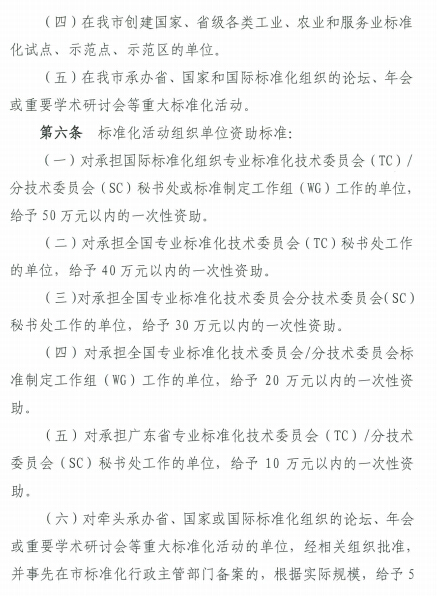 （四）在我市创建国家、省级各类工业、农业和服务业标准化试点、示范点、示范区的单位。

（五）在我市承办省、国家和国际标准化组织的论坛、年会或重要学术研讨会等重大标准化活动。

第六条　标准化活动组织单位资助标准：

（一）对承担国际标准化组织专业标准化技术委员会（TC）/分技术委员会（SC）秘书处或标准制定工作组（WG）工作的单位，给予 50 万元以内的一次性资助。

（二）对承担全国专业标准化技术委员会（TC）秘书处工作的单位，给予 40 万元以内的一次性资助。

（三）对承担全国专业标准化技术委员会分技术委员会（SC）秘书处工作的单位，给予 30 万元以内的一次性资助。

（四）对承担全国专业标准化技术委员会/分技术委员会标准制定工作组（WG）工作的单位，给予 20 万元以内的一次性资助。

（五）对承担广东省专业标准化技术委员会（TC）/分技术委员会（SC）秘书处工作的单位，给予 10 万元以内的一次性资助。

（六）对牵头承办省、国家或国际标准化组织的论坛、年会或重要学术研讨会等重大标准化活动的单位，经相关组织批准，并事先在市标准化行政主管部门备案的，根据实际规模，给予 5